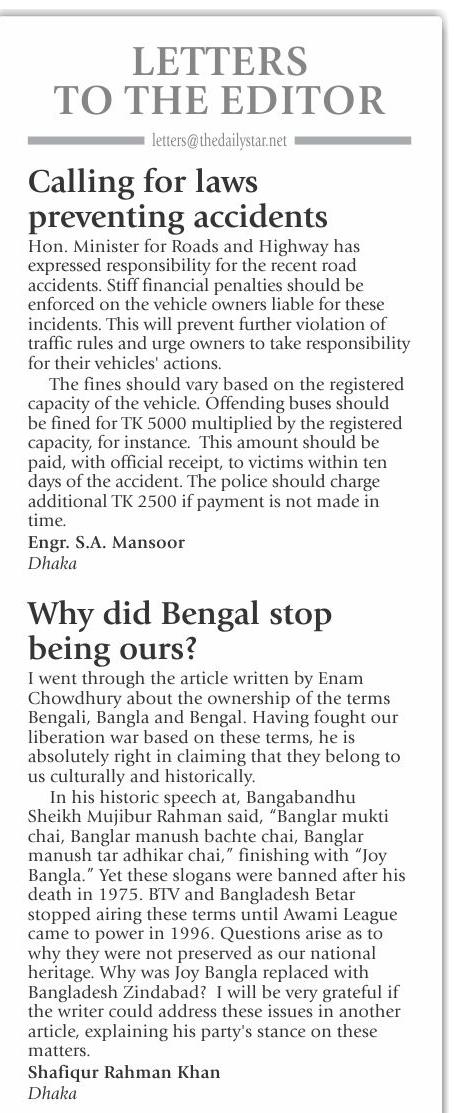 LETTERS TO THE EDITOR

letters@thedailystar.net

Calling for laws preventing accidents

Hon. Minister for Roads and Highway has expressed responsibility for the recent road accidents. Stiff financial penalties should be enforced on the vehicle owners liable for these incidents. This will prevent further violation of traffic rules and urge owners to take responsibility for their vehicles' actions.

The fines should vary based on the registered capacity of the vehicle. Offending buses should be fined for TK 5000 multiplied by the registered capacity, for instance. This amount should be paid, with official receipt, to victims within ten days of the accident. The police should charge additional TK 2500 if payment is not made in time.

Engr. S.A. Mansoor
Dhaka

Why did Bengal stop being ours?

I went through the article written by Enam Chowdhury about the ownership of the terms Bengali, Bangla and Bengal. Having fought our liberation war based on these terms, he is absolutely right in claiming that they belong to us culturally and historically.

In his historic speech at, Bangabandhu Sheikh Mujibur Rahman said, "Banglar mukti chai, Banglar manush bachte chai, Banglar manush tar adhikar chai," finishing with "Joy Bangla." Yet these slogans were banned after his death in 1975. BTV and Bangladesh Betar stopped airing these terms until Awami League came to power in 1996. Questions arise as to why they were not preserved as our national heritage. Why was Joy Bangla replaced with Bangladesh Zindabad? I will be very grateful if the writer could address these issues in another article, explaining his party's stance on these matters.

Shafiqur Rahman Khan
Dhaka